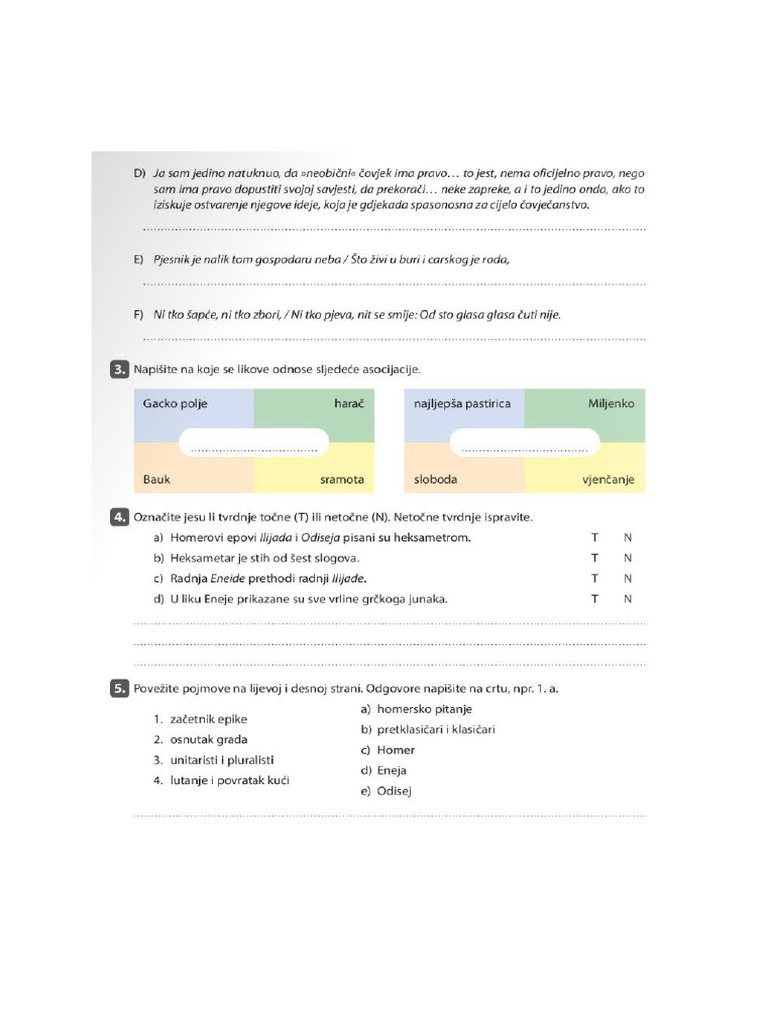 D) Ja sam jedino natuknuo, da »neobični« čovjek ima pravo… to jest, nema oficijelno pravo, nego sam ima pravo dopustiti svojoj savjesti, da prekorači… neke zapreke, a i to jedino onda, ako to iziskuje ostvarenje njegove ideje, koja je gdjekada spasonosna za cijelo čovječanstvo.

E) Pjesnik je nalik tom gospodaru neba / Što živi u buri i carskog je roda,

F) Ni tko šapće, ni tko zbori, / Ni tko pjeva, nit se smije: Od sto glasa glasa čuti nije.

3. Napišite na koje se likove odnose sljedeće asocijacije.

Gacko polje
harač
Bauk
sramota

najljepša pastirica
Miljenko
sloboda
vjenčanje

4. Označite jesu li tvrdnje točne (T) ili netočne (N). Netočne tvrdnje ispravite.

a) Homerovi epovi Ilijada i Odiseja pisani su heksametrom. T N
b) Heksametar je stih od šest slogova. T N
c) Radnja Eneide prethodi radnji Ilijade. T N
d) U liku Eneje prikazane su sve vrline grčkoga junaka. T N

5. Povežite pojmove na lijevoj i desnoj strani. Odgovore napišite na crtu, npr. 1. a.

1. začetnik epike
2. osnutak grada
3. unitaristi i pluralisti
4. lutanje i povratak kući

a) homersko pitanje
b) pretklasičari i klasičari
c) Homer
d) Eneja
e) Odisej